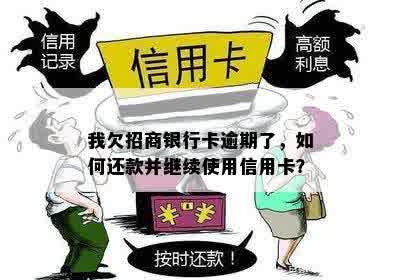 信用记录

信用卡

高额利息

我欠招商银行卡逾期了，如何还款并继续使用信用卡?

¥ ¥

按时还款！